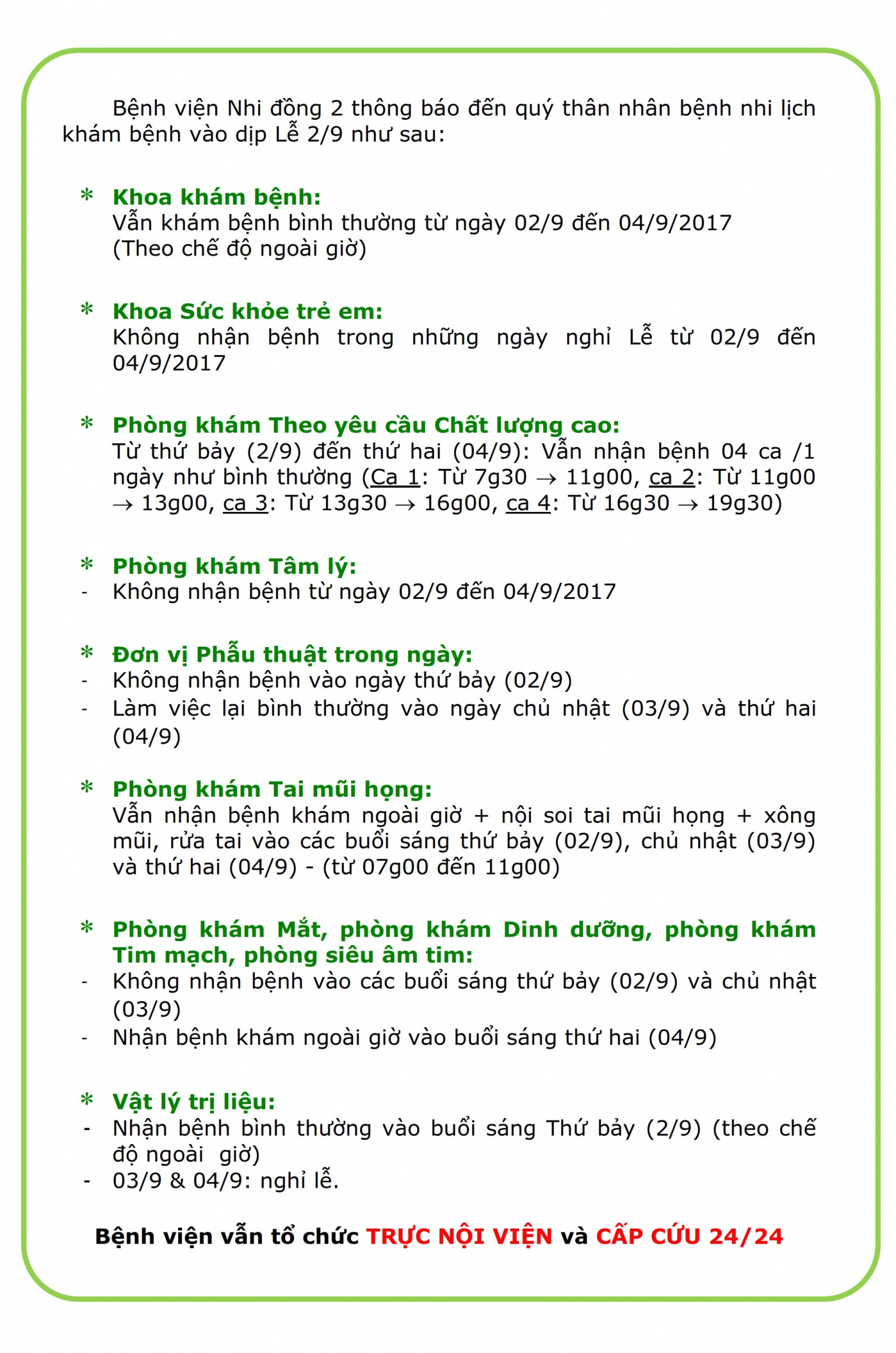 Bệnh viện Nhi đồng 2 thông báo đến quý thân nhân bệnh nhi lịch khám bệnh vào dịp Lễ 2/9 như sau:

* Khoa khám bệnh:
Vẫn khám bệnh bình thường từ ngày 02/9 đến 04/9/2017 (Theo chế độ ngoài giờ)

* Khoa Sức khỏe trẻ em:
Không nhận bệnh trong những ngày nghỉ Lễ từ 02/9 đến 04/9/2017

* Phòng khám Theo yêu cầu Chất lượng cao:
Từ thứ bảy (2/9) đến thứ hai (04/9): Vẫn nhận bệnh 04 ca /1 ngày như bình thường (Ca 1: Từ 7g30 → 11g00, ca 2: Từ 11g00 → 13g00, ca 3: Từ 13g30 → 16g00, ca 4: Từ 16g30 → 19g30)

* Phòng khám Tâm lý:
- Không nhận bệnh từ ngày 02/9 đến 04/9/2017

* Đơn vị Phẫu thuật trong ngày:
- Không nhận bệnh vào ngày thứ bảy (02/9)
- Làm việc lại bình thường vào ngày chủ nhật (03/9) và thứ hai (04/9)

* Phòng khám Tai mũi họng:
Vẫn nhận bệnh khám ngoài giờ + nội soi tai mũi họng + xông mũi, rửa tai vào các buổi sáng thứ bảy (02/9), chủ nhật (03/9) và thứ hai (04/9) - (từ 07g00 đến 11g00)

* Phòng khám Mắt, phòng khám Dinh dưỡng, phòng khám Tim mạch, phòng siêu âm tim:
- Không nhận bệnh vào các buổi sáng thứ bảy (02/9) và chủ nhật (03/9)
- Nhận bệnh khám ngoài giờ vào buổi sáng thứ hai (04/9)

* Vật lý trị liệu:
- Nhận bệnh bình thường vào buổi sáng Thứ bảy (2/9) (theo chế độ ngoài giờ)
- 03/9 & 04/9: nghỉ lễ.

Bệnh viện vẫn tổ chức TRỰC NỘI VIỆN và CẤP CỨU 24/24